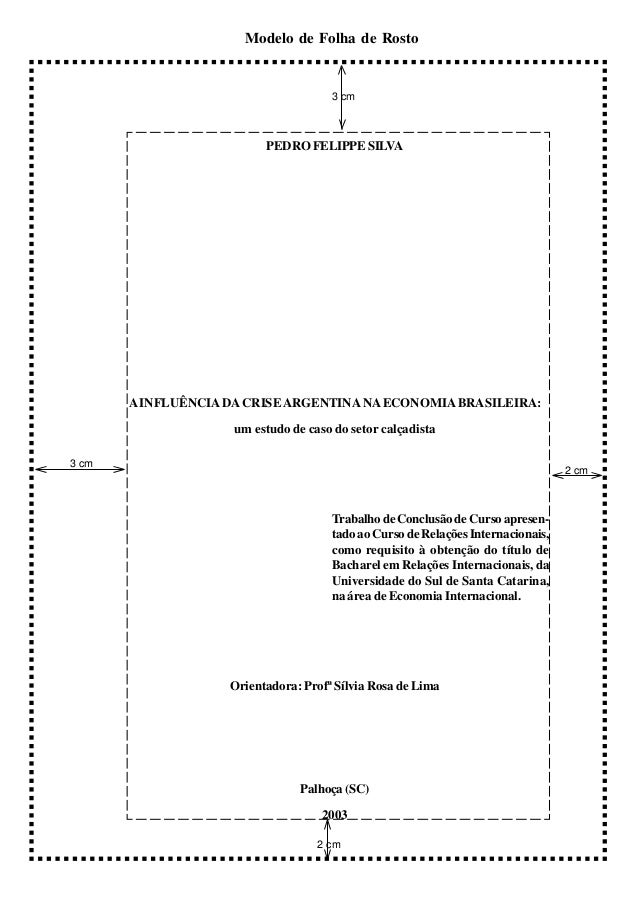 Modelo de Folha de Rosto

3 cm

PEDRO FELIPPE SILVA

A INFLUÊNCIA DA CRISE ARGENTINA NA ECONOMIA BRASILEIRA:

um estudo de caso do setor calçadista

3 cm

2 cm

Trabalho de Conclusão de Curso apresentado ao Curso de Relações Internacionais, como requisito à obtenção do título de Bacharel em Relações Internacionais, da Universidade do Sul de Santa Catarina, na área de Economia Internacional.

Orientadora: Profª Sílvia Rosa de Lima

Palhoça (SC)

2003

2 cm